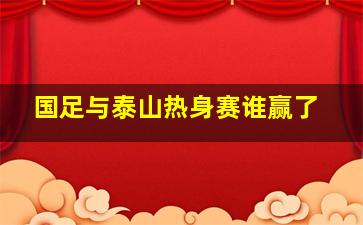 国足与泰山热身赛谁赢了